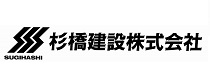 SUGIHASHI
杉橋建設株式会社